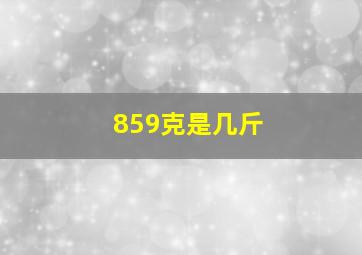 859克是几斤